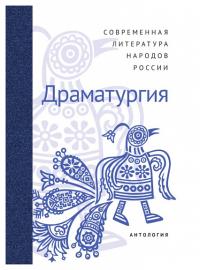 СОВРЕМЕННАЯ
ЛИТЕРАТУРА
НАРОДОВ
РОССИИ

Драматургия

АНТОЛОГИЯ